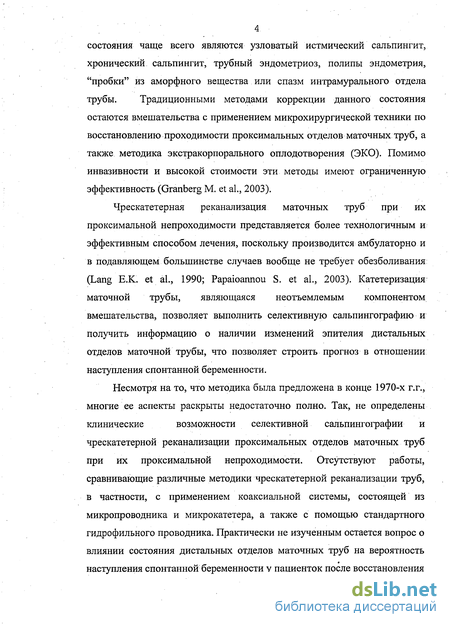 4

состояния чаще всего являются узловатый истмический сальпингит, хронический сальпингит, трубный эндометриоз, полипы эндометрия, "пробки" из аморфного вещества или спазм интрамурального отдела трубы. Традиционными методами коррекции данного состояния остаются вмешательства с применением микрохирургической техники по восстановлению проходимости проксимальных отделов маточных труб, а также методика экстракорпорального оплодотворения (ЭКО). Помимо инвазивности и высокой стоимости эти методы имеют ограниченную эффективность (Granberg M. et al., 2003).

Чрескатетерная реканализация маточных труб при их проксимальной непроходимости представляется более технологичным и эффективным способом лечения, поскольку производится амбулаторно и в подавляющем большинстве случаев вообще не требует обезболивания (Lang E.K. et al., 1990; Papaioannou S. et al., 2003). Катетеризация маточной трубы, являющаяся неотъемлемым компонентом вмешательства, позволяет выполнить селективную сальпингографию и получить информацию о наличии изменений эпителия дистальных отделов маточной трубы, что позволяет строить прогноз в отношении наступления спонтанной беременности.

Несмотря на то, что методика была предложена в конце 1970-х г.г., многие ее аспекты раскрыты недостаточно полно. Так, не определены клинические возможности селективной сальпингографии и чрескатетерной реканализации проксимальных отделов маточных труб при их проксимальной непроходимости. Отсутствуют работы, сравнивающие различные методики чрескатетерной реканализации труб, в частности, с применением коаксиальной системы, состоящей из микропроводника и микрокатетера, а также с помощью стандартного гидрофильного проводника. Практически не изученным остается вопрос о влиянии состояния дистальных отделов маточных труб на вероятность наступления спонтанной беременности у пациенток после восстановления

dsLib.net
библиотека диссертаций